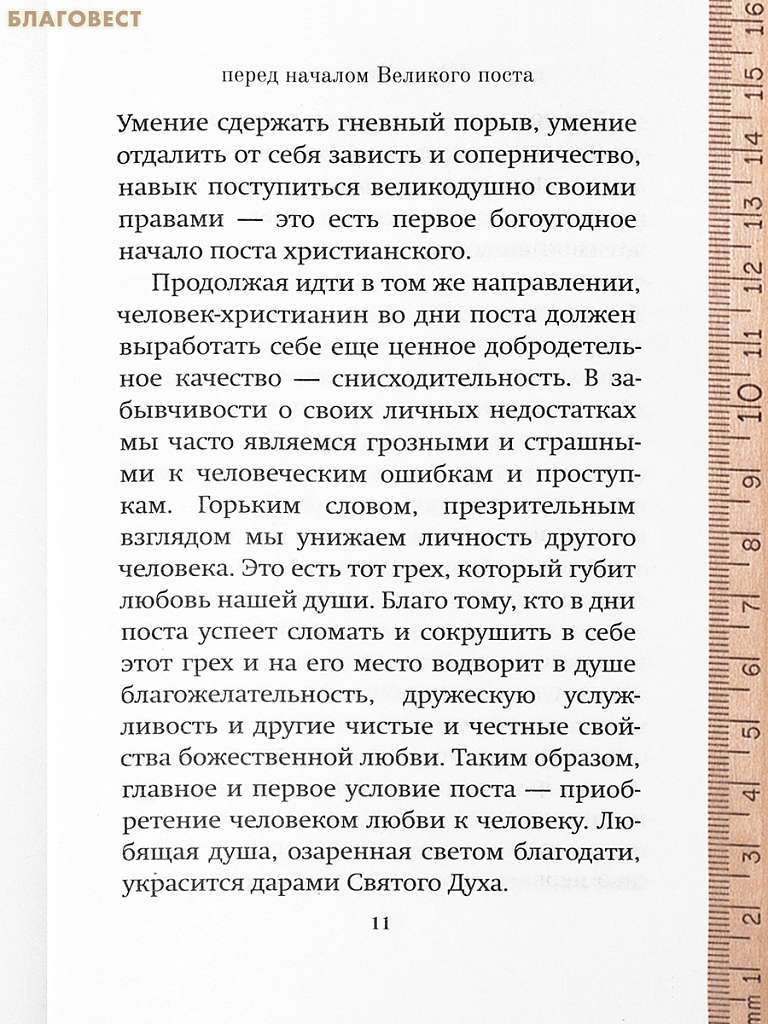 БЛАГОВЕСТ

перед началом Великого поста

Умение сдержать гневный порыв, умение отдалить от себя зависть и соперничество, навык поступиться великодушно своими правами — это есть первое богоугодное начало поста христианского.

Продолжая идти в том же направлении, человек-христианин во дни поста должен выработать себе еще ценное добродетельное качество — снисходительность. В забывчивости о своих личных недостатках мы часто являемся грозными и страшными к человеческим ошибкам и проступкам. Горьким словом, презрительным взглядом мы унижаем личность другого человека. Это есть тот грех, который губит любовь нашей души. Благо тому, кто в дни поста успеет сломать и сокрушить в себе этот грех и на его место водворит в душе благожелательность, дружескую услужливость и другие чистые и честные свойства божественной любви. Таким образом, главное и первое условие поста — приобретение человеком любви к человеку. Любящая душа, озаренная светом благодати, украсится дарами Святого Духа.

11

mm 1 2 3 4 5 6 7 8 9 10 11 12 13 14 15 16